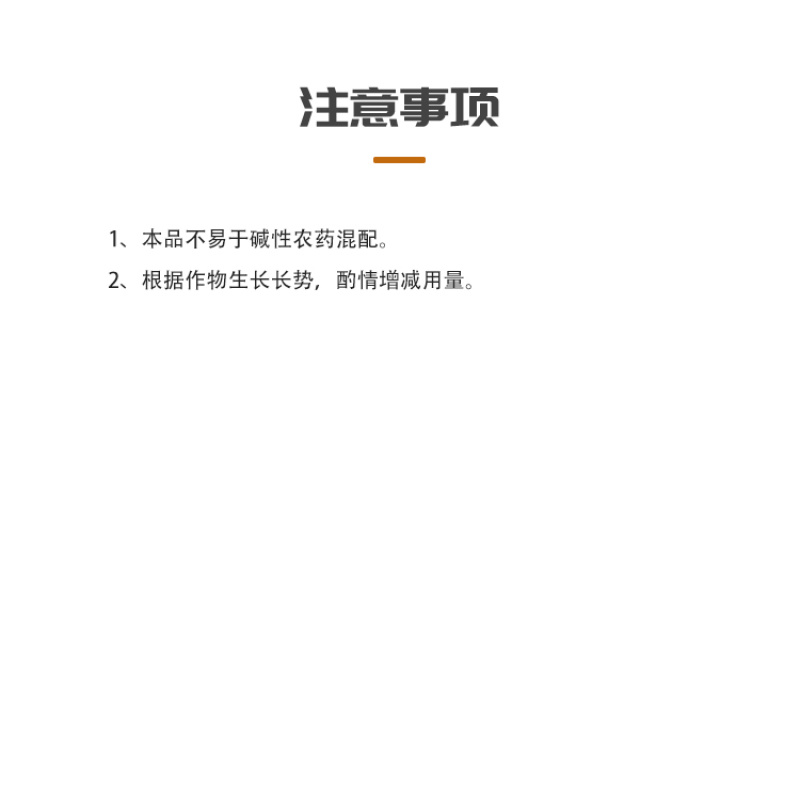 注意事项

1、本品不易于碱性农药混配。

2、根据作物生长长势，酌情增减用量。